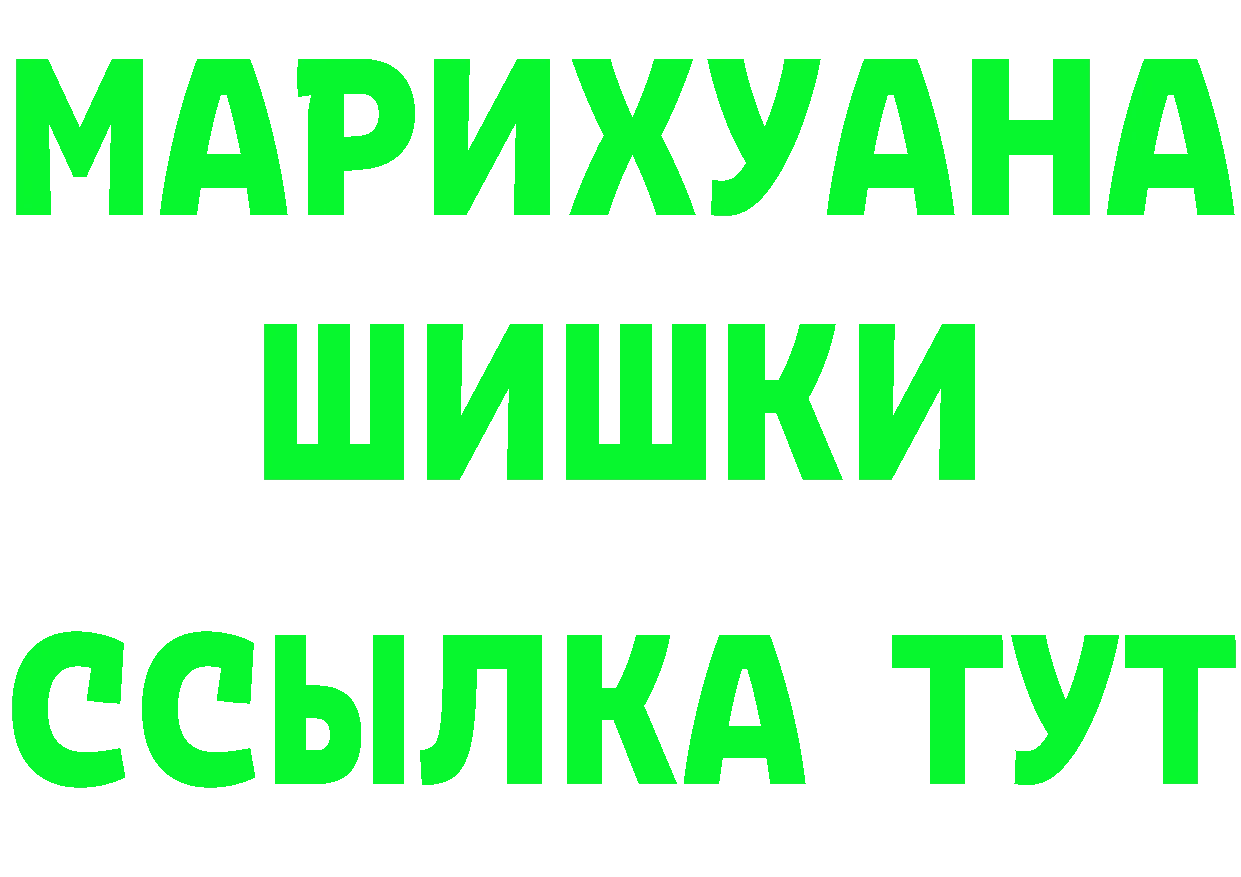 МАРИХУАНА
ШИШКИ
ССЫЛКА ТУТ